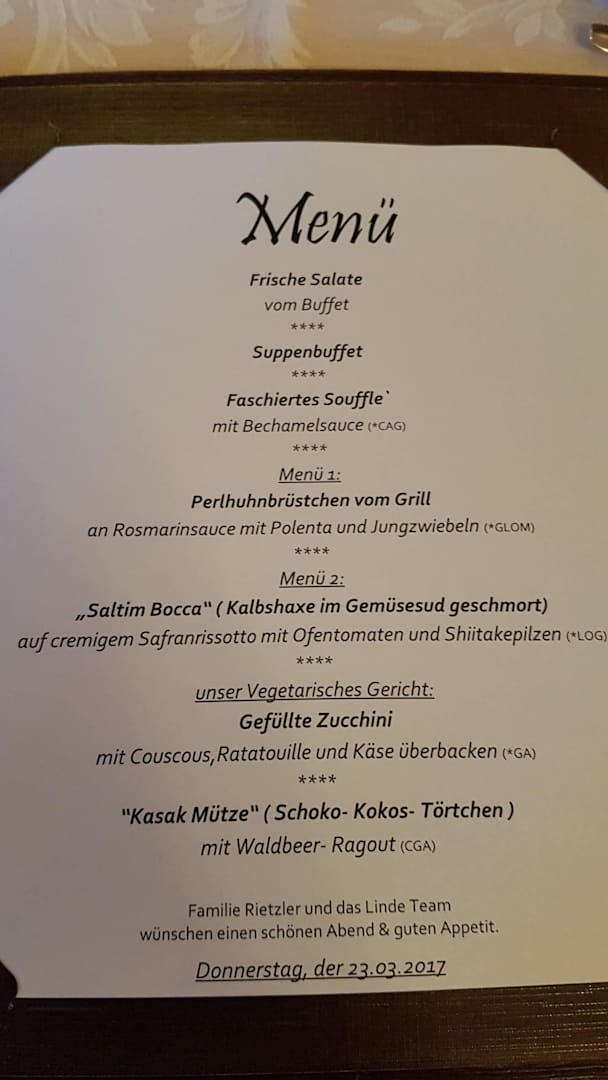 Menü

Frische Salate
vom Buffet
****
Suppenbuffet
****
Faschiertes Souffle`
mit Bechamelsauce (*CAG)
****
Menü 1:
Perlhuhnbrüstchen vom Grill
an Rosmarinsauce mit Polenta und Jungzwiebeln (*GLOM)
****
Menü 2:
„Saltim Bocca" ( Kalbshaxe im Gemüsesud geschmort)
auf cremigem Safranrissotto mit Ofentomaten und Shiitakepilzen (*LOG)
****
unser Vegetarisches Gericht:
Gefüllte Zucchini
mit Couscous,Ratatouille und Käse überbacken (*GA)
****
"Kasak Mütze" ( Schoko- Kokos- Törtchen )
mit Waldbeer- Ragout (CGA)

Familie Rietzler und das Linde Team
wünschen einen schönen Abend & guten Appetit.

Donnerstag, der 23.03.2017